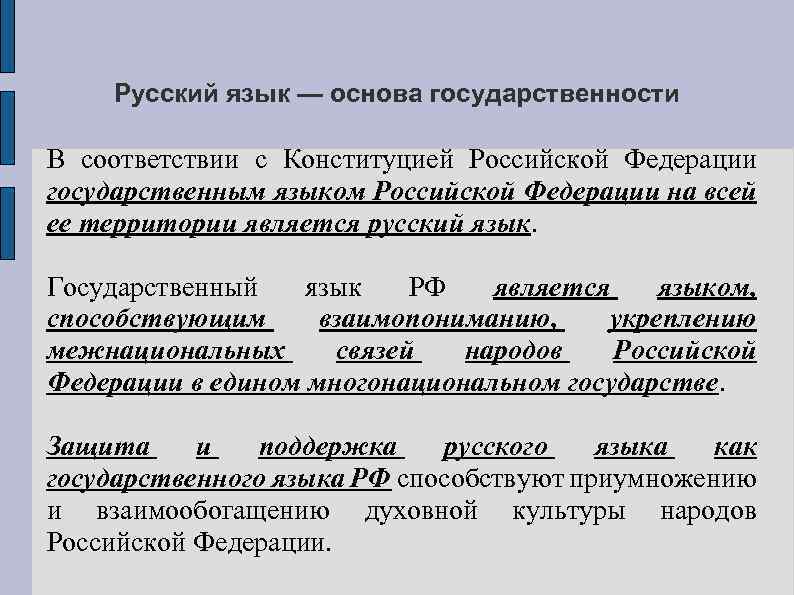 Русский язык — основа государственности

В соответствии с Конституцией Российской Федерации государственным языком Российской Федерации на всей ее территории является русский язык.

Государственный язык РФ является языком, способствующим взаимопониманию, укреплению межнациональных связей народов Российской Федерации в едином многонациональном государстве.

Защита и поддержка русского языка как государственного языка РФ способствуют приумножению и взаимообогащению духовной культуры народов Российской Федерации.